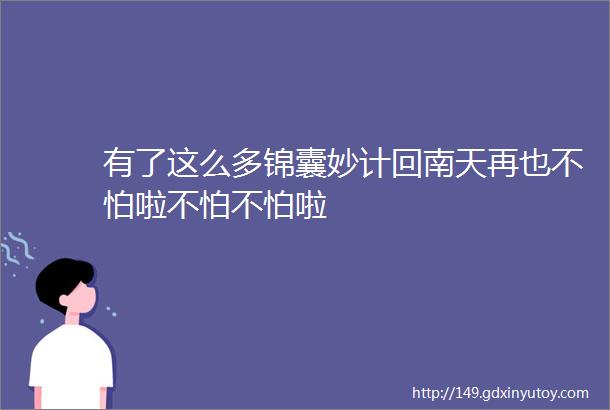 有了这么多锦囊妙计回南天再也不怕啦不怕不怕啦

http://149.gdxinyutoy.com